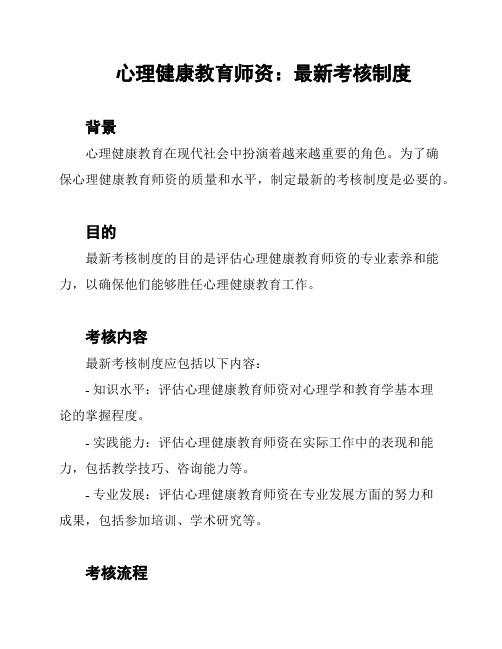 心理健康教育师资：最新考核制度

背景

心理健康教育在现代社会中扮演着越来越重要的角色。为了确保心理健康教育师资的质量和水平，制定最新的考核制度是必要的。

目的

最新考核制度的目的是评估心理健康教育师资的专业素养和能力，以确保他们能够胜任心理健康教育工作。

考核内容

最新考核制度应包括以下内容：

- 知识水平：评估心理健康教育师资对心理学和教育学基本理论的掌握程度。

- 实践能力：评估心理健康教育师资在实际工作中的表现和能力，包括教学技巧、咨询能力等。

- 专业发展：评估心理健康教育师资在专业发展方面的努力和成果，包括参加培训、学术研究等。

考核流程